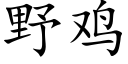 野鸡